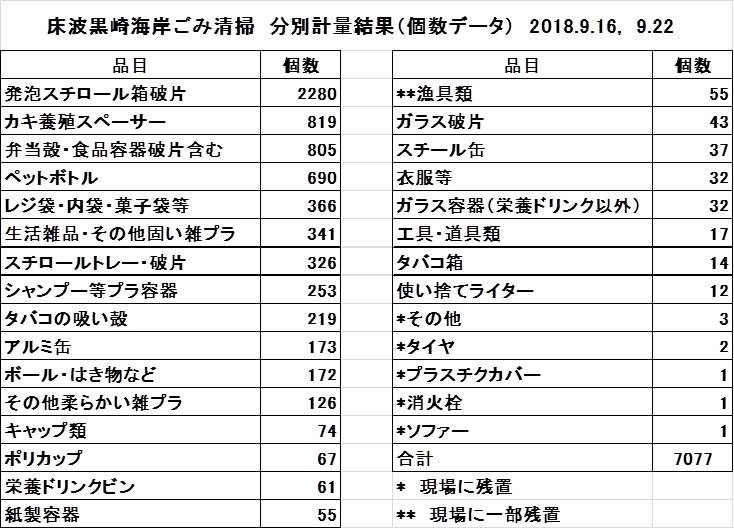 床波黒崎海岸ごみ清掃 分別計量結果(個数データ) 2018.9.16, 9.22

| 品目 | 個数 |
|---|---|
| 発泡スチロール箱破片 | 2280 |
| カキ養殖スペーサー | 819 |
| 弁当殻・食品容器破片含む | 805 |
| ペットボトル | 690 |
| レジ袋・内袋・菓子袋等 | 366 |
| 生活雑品・その他固い雑プラ | 341 |
| スチロールトレー・破片 | 326 |
| シャンプー等プラ容器 | 253 |
| タバコの吸い殻 | 219 |
| アルミ缶 | 173 |
| ボール・はき物など | 172 |
| その他柔らかい雑プラ | 126 |
| キャップ類 | 74 |
| ポリカップ | 67 |
| 栄養ドリンクビン | 61 |
| 紙製容器 | 55 |

| 品目 | 個数 |
|---|---|
| **漁具類 | 55 |
| ガラス破片 | 43 |
| スチール缶 | 37 |
| 衣服等 | 32 |
| ガラス容器(栄養ドリンク以外) | 32 |
| 工具・道具類 | 17 |
| タバコ箱 | 14 |
| 使い捨てライター | 12 |
| *その他 | 3 |
| *タイヤ | 2 |
| *プラスチクカバー | 1 |
| *消火栓 | 1 |
| *ソファー | 1 |
| 合計 | 7077 |
| * 現場に残置 | |
| ** 現場に一部残置 | |